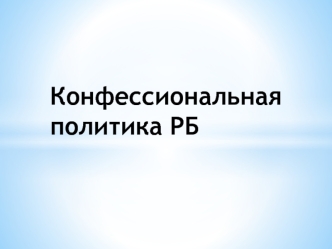 Конфессиональная политика РБ